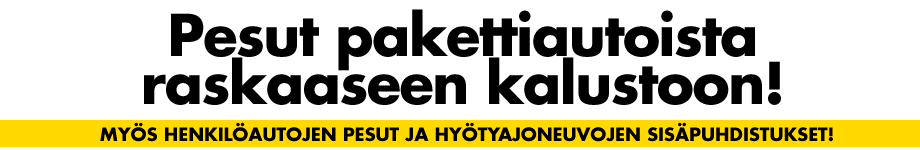 Pesut pakettiautoista raskaaseen kalustoon!

MYÖS HENKILÖAUTOJEN PESUT JA HYÖTYAJONEUVOJEN SISÄPUHDISTUKSET!